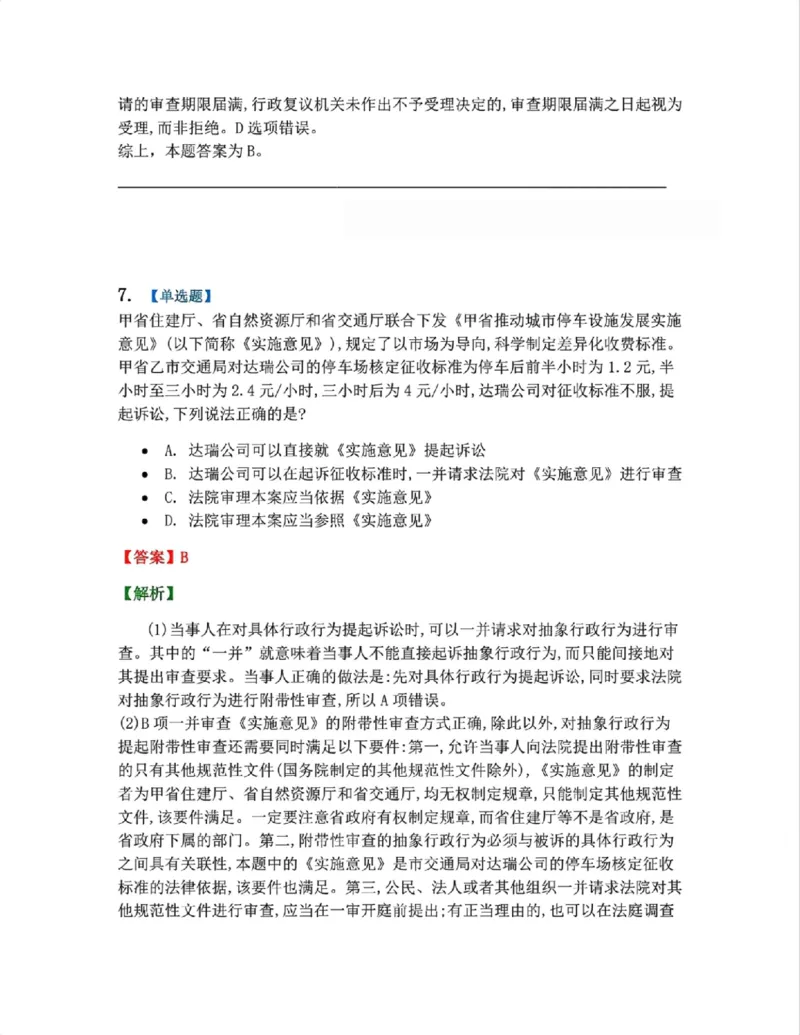 请的审查期限届满，行政复议机关未作出不予受理决定的，审查期限届满之日起视为受理，而非拒绝。D选项错误。
综上，本题答案为B。

7. 【单选题】
甲省住建厅、省自然资源厅和省交通厅联合下发《甲省推动城市停车设施发展实施意见》（以下简称《实施意见》），规定了以市场为导向，科学制定差异化收费标准。甲省乙市交通局对达瑞公司的停车场核定征收标准为停车后前半小时为1.2元，半小时至三小时为2.4元/小时，三小时后为4元/小时，达瑞公司对征收标准不服，提起诉讼，下列说法正确的是?

• A. 达瑞公司可以直接就《实施意见》提起诉讼
• B. 达瑞公司可以在起诉征收标准时，一并请求法院对《实施意见》进行审查
• C. 法院审理本案应当依据《实施意见》
• D. 法院审理本案应当参照《实施意见》

【答案】B

【解析】

(1)当事人在对具体行政行为提起诉讼时，可以一并请求对抽象行政行为进行审查。其中的“一并”就意味着当事人不能直接起诉抽象行政行为，而只能间接地对其提出审查要求。当事人正确的做法是：先对具体行政行为提起诉讼，同时要求法院对抽象行政行为进行附带性审查，所以A项错误。
(2)B项一并审查《实施意见》的附带性审查方式正确，除此以外，对抽象行政行为提起附带性审查还需要同时满足以下要件：第一，允许当事人向法院提出附带性审查的只有其他规范性文件（国务院制定的其他规范性文件除外），《实施意见》的制定者为甲省住建厅、省自然资源厅和省交通厅，均无权制定规章，只能制定其他规范性文件，该要件满足。一定要注意省政府有权制定规章，而省住建厅等不是省政府，是省政府下属的部门。第二，附带性审查的抽象行政行为必须与被诉的具体行政行为之间具有关联性，本题中的《实施意见》是市交通局对达瑞公司的停车场核定征收标准的法律依据，该要件也满足。第三，公民、法人或者其他组织一并请求法院对其他规范性文件进行审查，应当在一审开庭前提出；有正当理由的，也可以在法庭调查